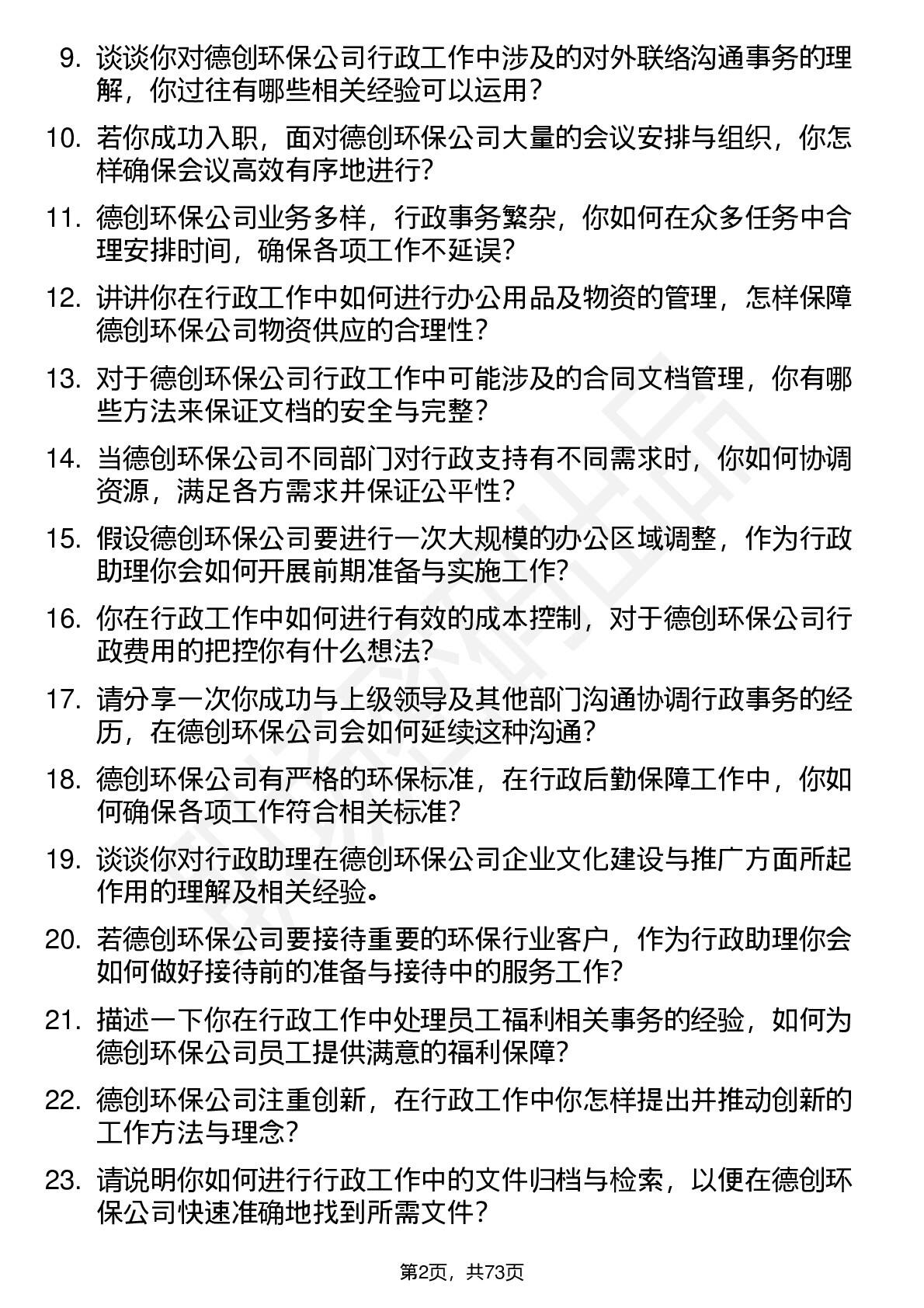 9. 谈谈你对德创环保公司行政工作中涉及的对外联络沟通事务的理解，你过往有哪些相关经验可以运用？

10. 若你成功入职，面对德创环保公司大量的会议安排与组织，你怎样确保会议高效有序地进行?

11. 德创环保公司业务多样，行政事务繁杂，你如何在众多任务中合理安排时间，确保各项工作不延误?

12. 讲讲你在行政工作中如何进行办公用品及物资的管理，怎样保障德创环保公司物资供应的合理性？

13. 对于德创环保公司行政工作中可能涉及的合同文档管理，你有哪些方法来保证文档的安全与完整？

14. 当德创环保公司不同部门对行政支持有不同需求时，你如何协调资源，满足各方需求并保证公平性?

15. 假设德创环保公司要进行一次大规模的办公区域调整，作为行政助理你会如何开展前期准备与实施工作?

16. 你在行政工作中如何进行有效的成本控制，对于德创环保公司行政费用的把控你有什么想法?

17. 请分享一次你成功与上级领导及其他部门沟通协调行政事务的经历，在德创环保公司会如何延续这种沟通?

18. 德创环保公司有严格的环保标准，在行政后勤保障工作中，你如何确保各项工作符合相关标准?

19. 谈谈你对行政助理在德创环保公司企业文化建设与推广方面所起作用的理解及相关经验。

20. 若德创环保公司要接待重要的环保行业客户，作为行政助理你会如何做好接待前的准备与接待中的服务工作?

21. 描述一下你在行政工作中处理员工福利相关事务的经验，如何为德创环保公司员工提供满意的福利保障?

22. 德创环保公司注重创新，在行政工作中你怎样提出并推动创新的工作方法与理念?

23. 请说明你如何进行行政工作中的文件归档与检索，以便在德创环保公司快速准确地找到所需文件？

第2页，共73页